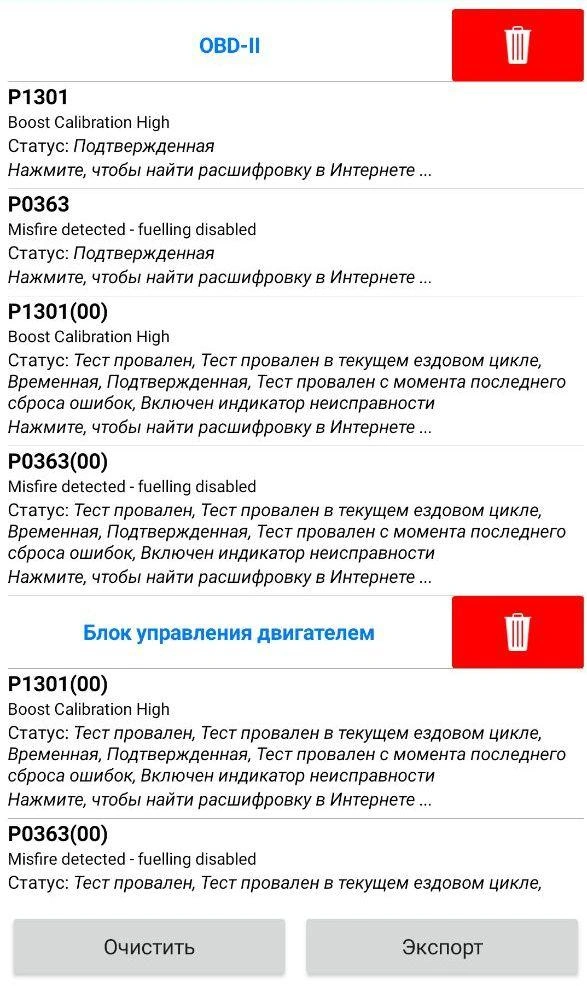 OBD-II

P1301
Boost Calibration High
Статус: Подтвержденная
Нажмите, чтобы найти расшифровку в Интернете ...

P0363
Misfire detected - fuelling disabled
Статус: Подтвержденная
Нажмите, чтобы найти расшифровку в Интернете ...

P1301(00)
Boost Calibration High
Статус: Тест провален, Тест провален в текущем ездовом цикле, Временная, Подтвержденная, Тест провален с момента последнего сброса ошибок, Включен индикатор неисправности
Нажмите, чтобы найти расшифровку в Интернете ...

P0363(00)
Misfire detected - fuelling disabled
Статус: Тест провален, Тест провален в текущем ездовом цикле, Временная, Подтвержденная, Тест провален с момента последнего сброса ошибок, Включен индикатор неисправности
Нажмите, чтобы найти расшифровку в Интернете ...

Блок управления двигателем

P1301(00)
Boost Calibration High
Статус: Тест провален, Тест провален в текущем ездовом цикле, Временная, Подтвержденная, Тест провален с момента последнего сброса ошибок, Включен индикатор неисправности
Нажмите, чтобы найти расшифровку в Интернете ...

P0363(00)
Misfire detected - fuelling disabled
Статус: Тест провален, Тест провален в текущем ездовом цикле,

Очистить

Экспорт